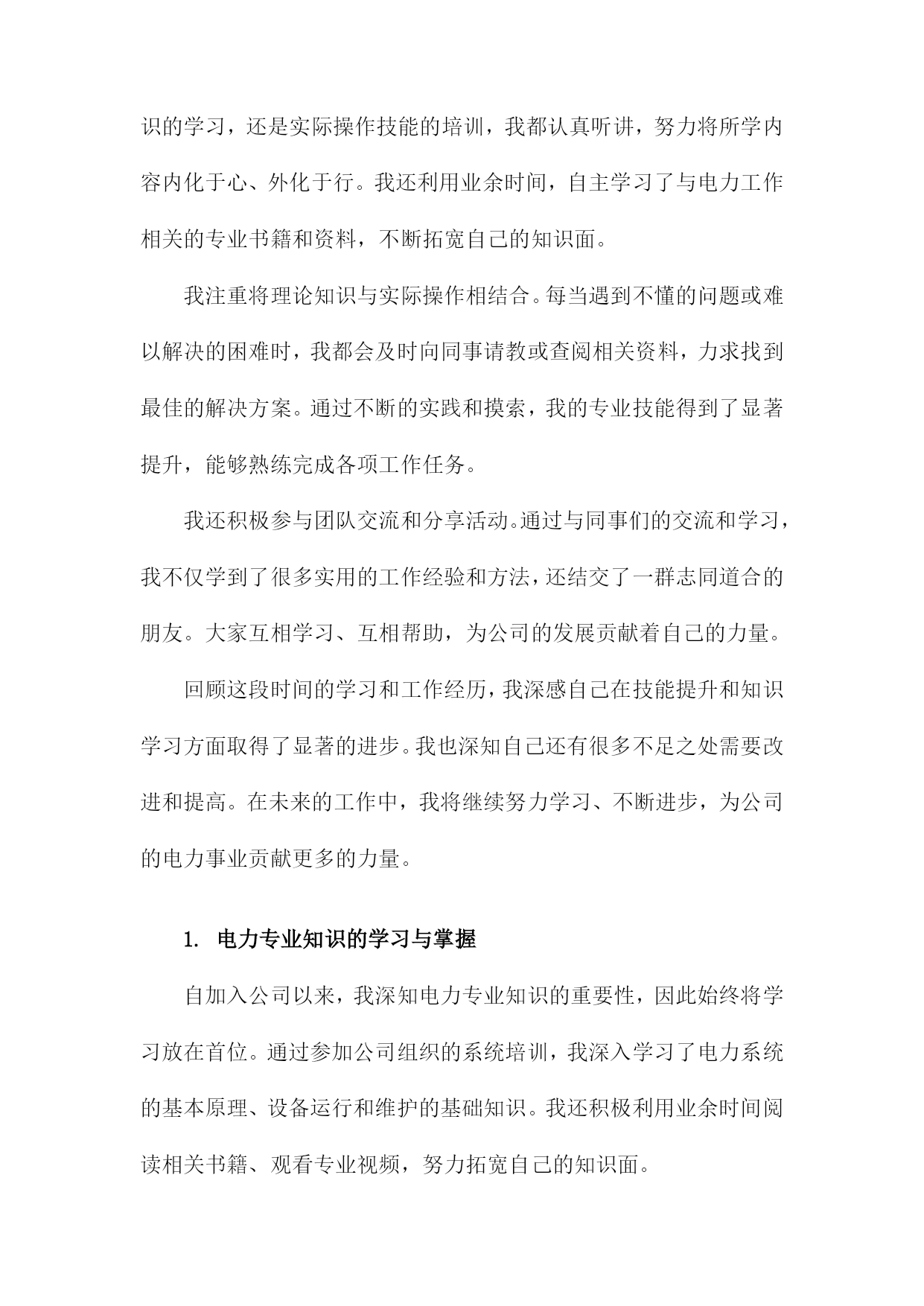 识的学习，还是实际操作技能的培训，我都认真听讲，努力将所学内容内化于心、外化于行。我还利用业余时间，自主学习了与电力工作相关的专业书籍和资料，不断拓宽自己的知识面。

我注重将理论知识与实际操作相结合。每当遇到不懂的问题或难以解决的困难时，我都会及时向同事请教或查阅相关资料，力求找到最佳的解决方案。通过不断的实践和摸索，我的专业技能得到了显著提升，能够熟练完成各项工作任务。

我还积极参与团队交流和分享活动。通过与同事们的交流和学习，我不仅学到了很多实用的工作经验和方法，还结交了一群志同道合的朋友。大家互相学习、互相帮助，为公司的发展贡献着自己的力量。

回顾这段时间的学习和工作经历，我深感自己在技能提升和知识学习方面取得了显著的进步。我也深知自己还有很多不足之处需要改进和提高。在未来的工作中，我将继续努力学习、不断进步，为公司的电力事业贡献更多的力量。

1. 电力专业知识的学习与掌握

自加入公司以来，我深知电力专业知识的重要性，因此始终将学习放在首位。通过参加公司组织的系统培训，我深入学习了电力系统的基本原理、设备运行和维护的基础知识。我还积极利用业余时间阅读相关书籍、观看专业视频，努力拓宽自己的知识面。